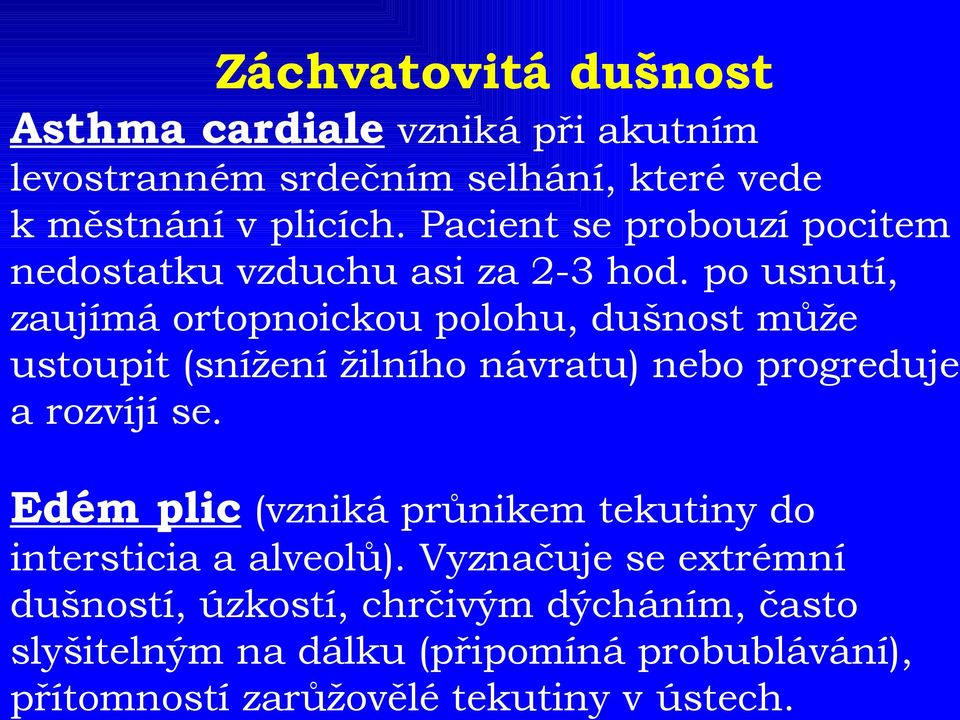 Záchvatovitá dušnost

Asthma cardiale vzniká při akutním levostranném srdečním selhání, které vede k městnání v plicích. Pacient se probouzí pocitem nedostatku vzduchu asi za 2-3 hod. po usnutí, zaujímá ortopnoickou polohu, dušnost může ustoupit (snížení žilního návratu) nebo progreduje a rozvíjí se.

Edém plic (vzniká průnikem tekutiny do intersticia a alveolů). Vyznačuje se extrémní dušností, úzkostí, chrčivým dýcháním, často slyšitelným na dálku (připomíná probublávání), přítomností zarůžovělé tekutiny v ústech.